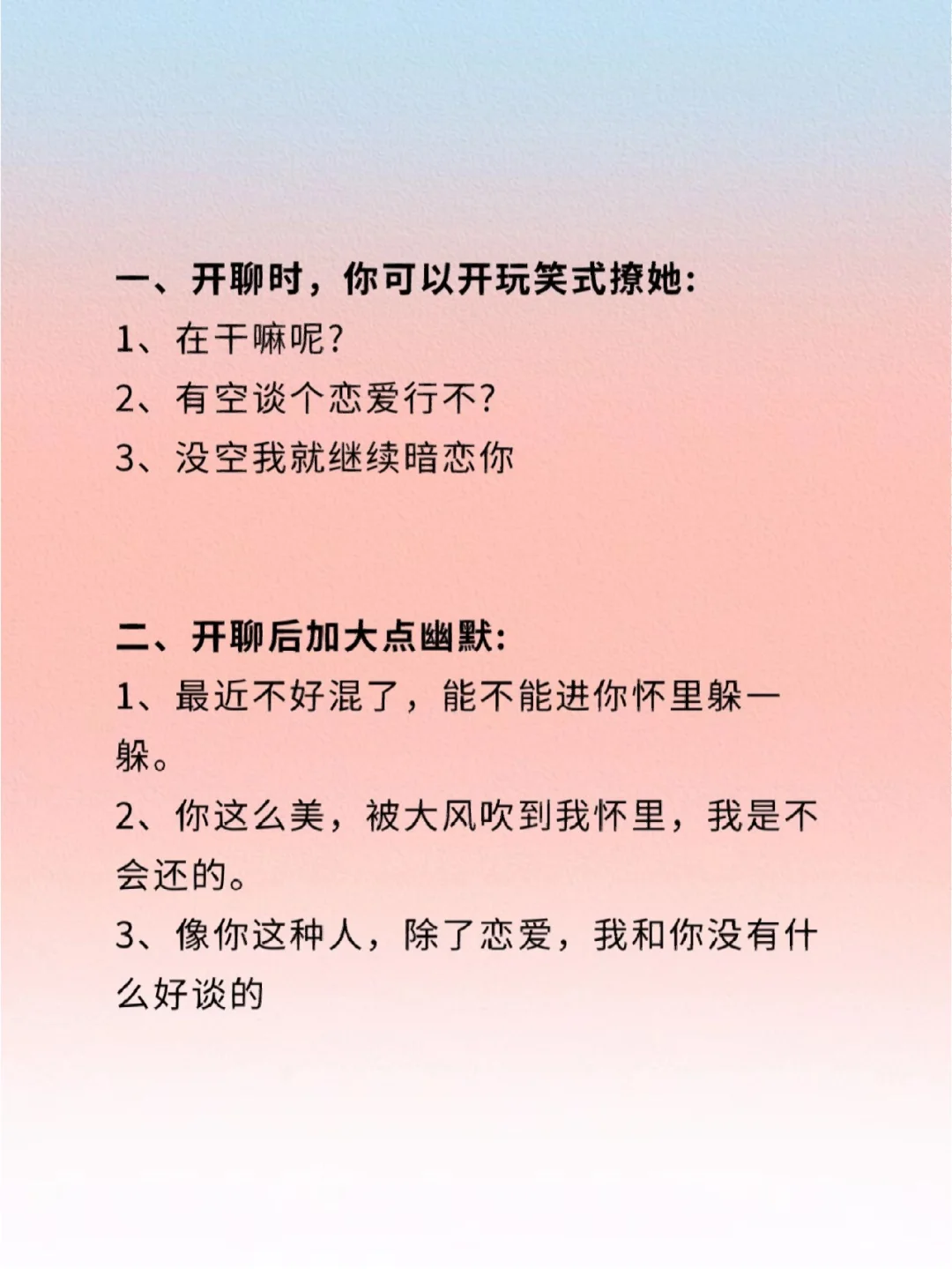 一、开聊时，你可以开玩笑式撩她:

1、在干嘛呢?

2、有空谈个恋爱行不?

3、没空我就继续暗恋你

二、开聊后加大点幽默:

1、最近不好混了，能不能进你怀里躲一躲。

2、你这么美，被大风吹到我怀里，我是不会还的。

3、像你这种人，除了恋爱，我和你没有什么好谈的